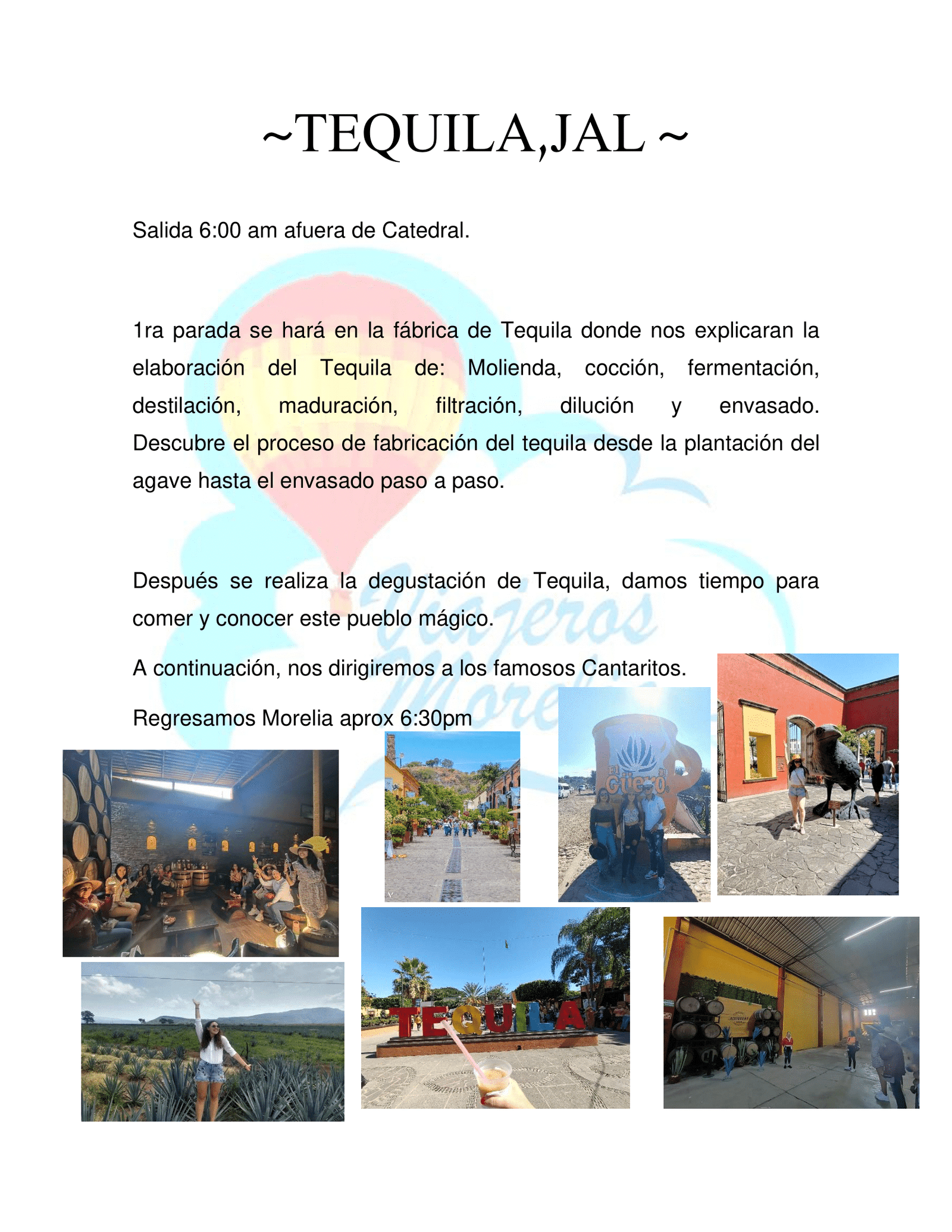 ~TEQUILA,JAL ~

Salida 6:00 am afuera de Catedral.

1ra parada se hará en la fábrica de Tequila donde nos explicaran la elaboración del Tequila de: Molienda, cocción, fermentación, destilación, maduración, filtración, dilución y envasado. Descubre el proceso de fabricación del tequila desde la plantación del agave hasta el envasado paso a paso.

Después se realiza la degustación de Tequila, damos tiempo para comer y conocer este pueblo mágico.

A continuación, nos dirigiremos a los famosos Cantaritos.

Regresamos Morelia aprox 6:30pm

Viajeros Morelia

El Güero

TEQUILA